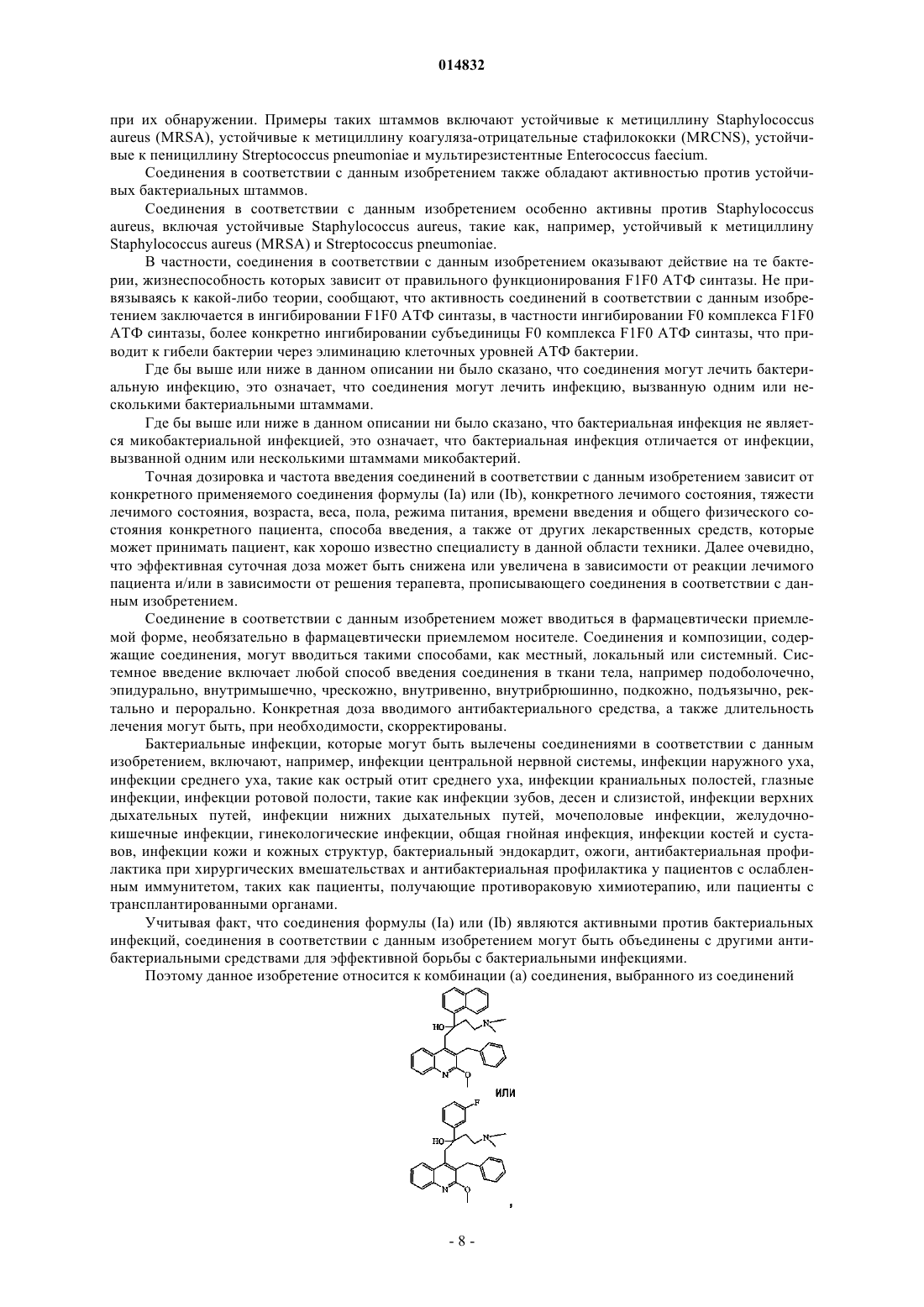 014832

при их обнаружении. Примеры таких штаммов включают устойчивые к метициллину Staphylococcus aureus (MRSA), устойчивые к метициллину коагуляза-отрицательные стафилококки (MRCNS), устойчивые к пенициллину Streptococcus pneumoniae и мультирезистентные Enterococcus faecium.

Соединения в соответствии с данным изобретением также обладают активностью против устойчивых бактериальных штаммов.

Соединения в соответствии с данным изобретением особенно активны против Staphylococcus aureus, включая устойчивые Staphylococcus aureus, такие как, например, устойчивый к метициллину Staphylococcus aureus (MRSA) и Streptococcus pneumoniae.

В частности, соединения в соответствии с данным изобретением оказывают действие на те бактерии, жизнеспособность которых зависит от правильного функционирования F1F0 АТФ синтазы. Не привязываясь к какой-либо теории, сообщают, что активность соединений в соответствии с данным изобретением заключается в ингибировании F1F0 АТФ синтазы, в частности ингибировании F0 комплекса F1F0 АТФ синтазы, более конкретно ингибировании субъединицы F0 комплекса F1F0 АТФ синтазы, что приводит к гибели бактерии через элиминацию клеточных уровней АТФ бактерии.

Где бы выше или ниже в данном описании ни было сказано, что соединения могут лечить бактериальную инфекцию, это означает, что соединения могут лечить инфекцию, вызванную одним или несколькими бактериальными штаммами.

Где бы выше или ниже в данном описании ни было сказано, что бактериальная инфекция не является микобактериальной инфекцией, это означает, что бактериальная инфекция отличается от инфекции, вызванной одним или несколькими штаммами микобактерий.

Точная дозировка и частота введения соединений в соответствии с данным изобретением зависит от конкретного применяемого соединения формулы (Ia) или (Ib), конкретного лечимого состояния, тяжести лечимого состояния, возраста, веса, пола, режима питания, времени введения и общего физического состояния конкретного пациента, способа введения, а также от других лекарственных средств, которые может принимать пациент, как хорошо известно специалисту в данной области техники. Далее очевидно, что эффективная суточная доза может быть снижена или увеличена в зависимости от реакции лечимого пациента и/или в зависимости от решения терапевта, прописывающего соединения в соответствии с данным изобретением.

Соединение в соответствии с данным изобретением может вводиться в фармацевтически приемлемой форме, необязательно в фармацевтически приемлемом носителе. Соединения и композиции, содержащие соединения, могут вводиться такими способами, как местный, локальный или системный. Системное введение включает любой способ введения соединения в ткани тела, например подоболочечно, эпидурально, внутримышечно, чрескожно, внутривенно, внутрибрюшинно, подкожно, подъязычно, ректально и перорально. Конкретная доза вводимого антибактериального средства, а также длительность лечения могут быть, при необходимости, скорректированы.

Бактериальные инфекции, которые могут быть вылечены соединениями в соответствии с данным изобретением, включают, например, инфекции центральной нервной системы, инфекции наружного уха, инфекции среднего уха, такие как острый отит среднего уха, инфекции краниальных полостей, глазные инфекции, инфекции ротовой полости, такие как инфекции зубов, десен и слизистой, инфекции верхних дыхательных путей, инфекции нижних дыхательных путей, мочеполовые инфекции, желудочно-кишечные инфекции, гинекологические инфекции, общая гнойная инфекция, инфекции костей и суставов, инфекции кожи и кожных структур, бактериальный эндокардит, ожоги, антибактериальная профилактика при хирургических вмешательствах и антибактериальная профилактика у пациентов с ослабленным иммунитетом, таких как пациенты, получающие противораковую химиотерапию, или пациенты с трансплантированными органами.

Учитывая факт, что соединения формулы (Ia) или (Ib) являются активными против бактериальных инфекций, соединения в соответствии с данным изобретением могут быть объединены с другими антибактериальными средствами для эффективной борьбы с бактериальными инфекциями.

Поэтому данное изобретение относится к комбинации (а) соединения, выбранного из соединений

HO N N O

или

F HO N N O

,

- 8 -